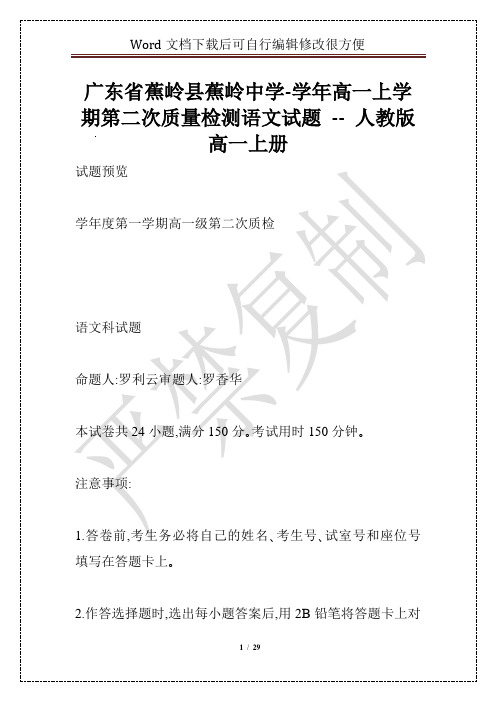 Word 文档下载后可自行编辑修改很方便

广东省蕉岭县蕉岭中学-学年高一上学期第二次质量检测语文试题 -- 人教版高一上册

试题预览

学年度第一学期高一级第二次质检

语文科试题

命题人:罗利云审题人:罗香华

本试卷共 24 小题,满分 150 分。考试用时 150 分钟。

注意事项:

1.答卷前,考生务必将自己的姓名、考生号、试室号和座位号填写在答题卡上。

2.作答选择题时,选出每小题答案后,用 2B 铅笔将答题卡上对

严禁复制

1 / 29